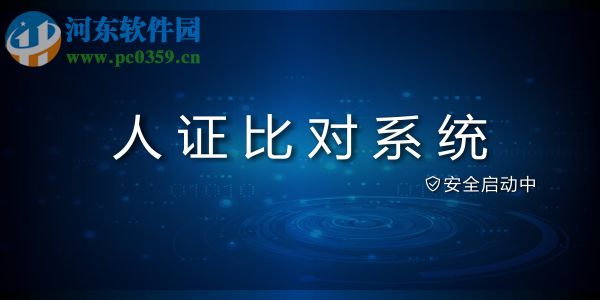 河东软件园
www.pc0359.cn

人证比对系统

安全启动中